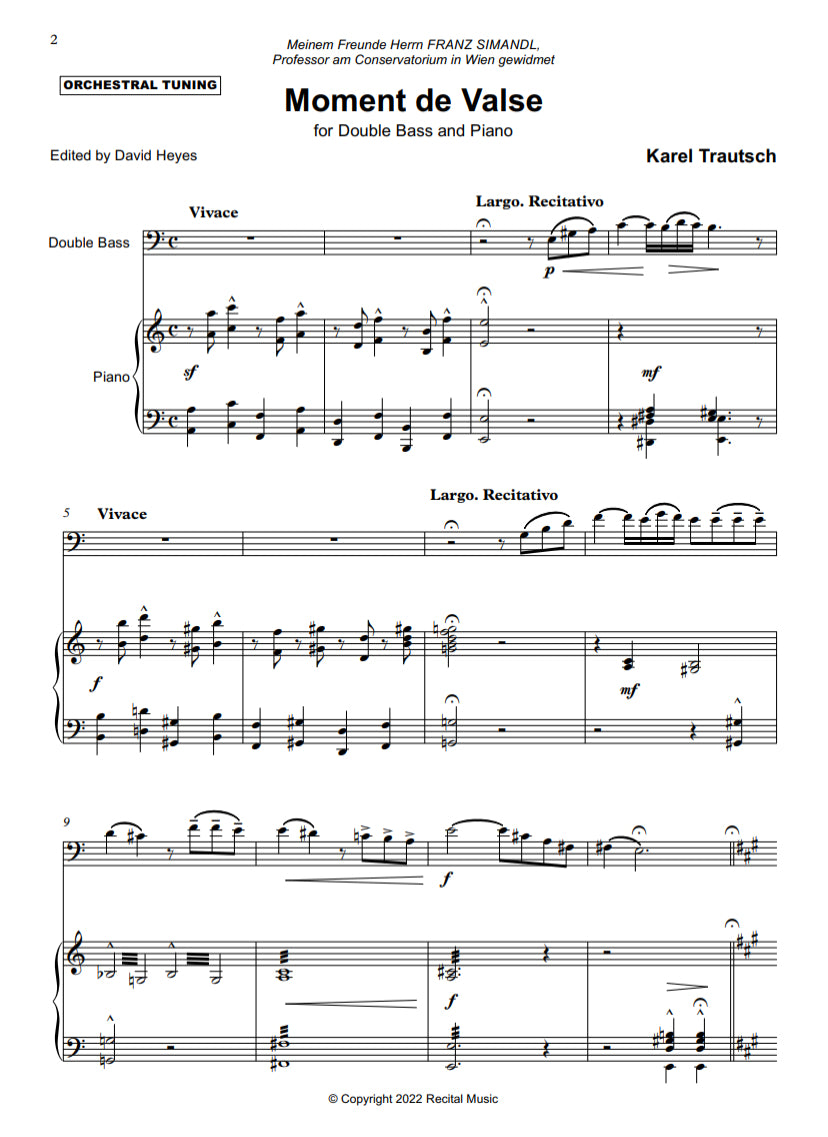 2

Meinem Freunde Herrn FRANZ SIMANDL, Professor am Conservatorium in Wien gewidmet

ORCHESTRAL TUNING

Moment de Valse

for Double Bass and Piano

Edited by David Heyes

Karel Trautsch

Vivace

Largo. Recitativo

Double Bass

p

Piano

sf

mf

5

Vivace

Largo. Recitativo

f

mf

9

f

f

© Copyright 2022 Recital Music